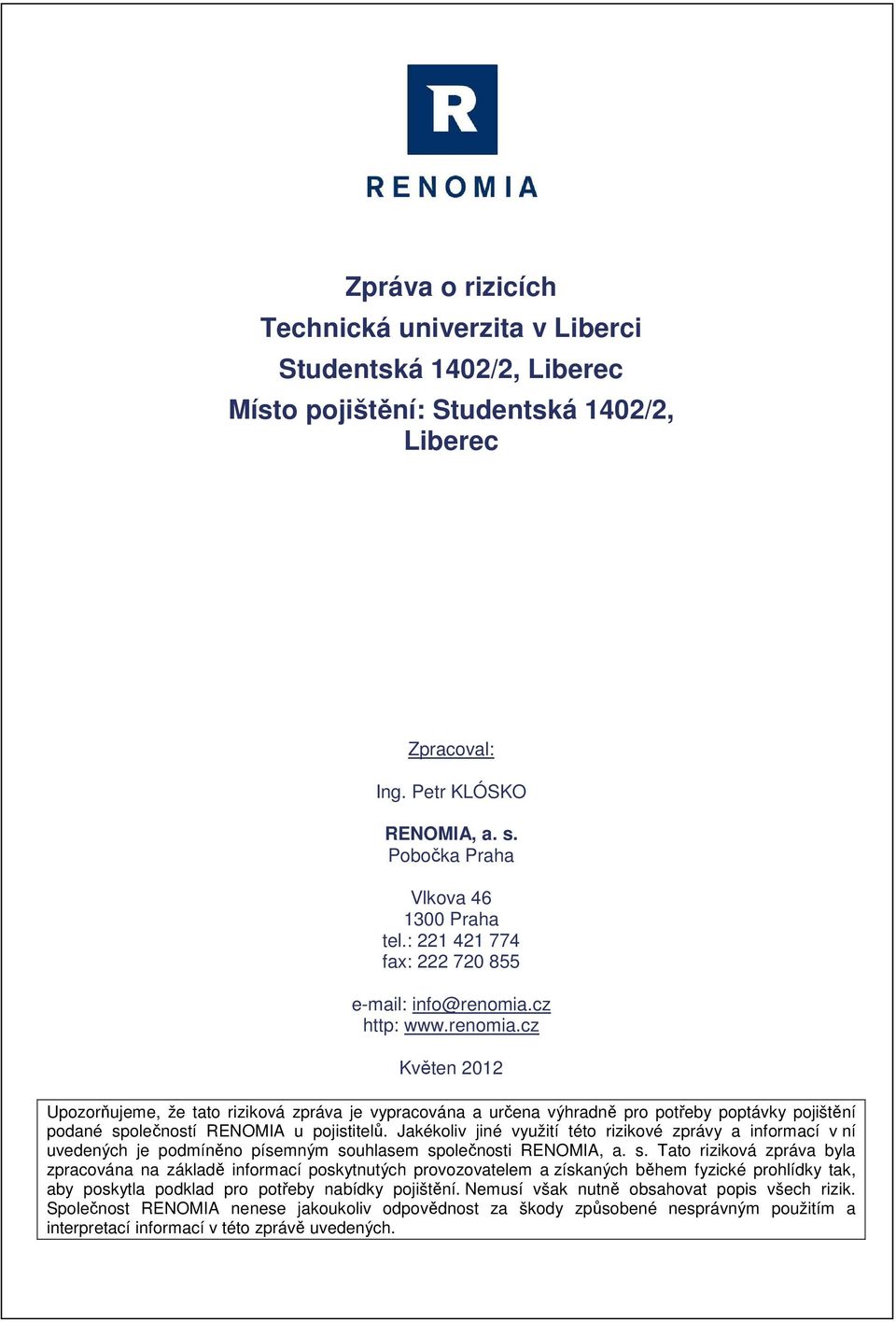 R

RENOMIA

Zpráva o rizicích
Technická univerzita v Liberci
Studentská 1402/2, Liberec
Místo pojištění: Studentská 1402/2, Liberec

Zpracoval:

Ing. Petr KLÓSKO

RENOMIA, a. s.
Pobočka Praha

Vlkova 46
1300 Praha
tel.: 221 421 774
fax: 222 720 855

e-mail: info@renomia.cz
http: www.renomia.cz

Květen 2012

Upozorňujeme, že tato riziková zpráva je vypracována a určena výhradně pro potřeby poptávky pojištění podané společností RENOMIA u pojistitelů. Jakékoliv jiné využití této rizikové zprávy a informací v ní uvedených je podmíněno písemným souhlasem společnosti RENOMIA, a. s. Tato riziková zpráva byla zpracována na základě informací poskytnutých provozovatelem a získaných během fyzické prohlídky tak, aby poskytla podklad pro potřeby nabídky pojištění. Nemusí však nutně obsahovat popis všech rizik. Společnost RENOMIA nenese jakoukoliv odpovědnost za škody způsobené nesprávným použitím a interpretací informací v této zprávě uvedených.